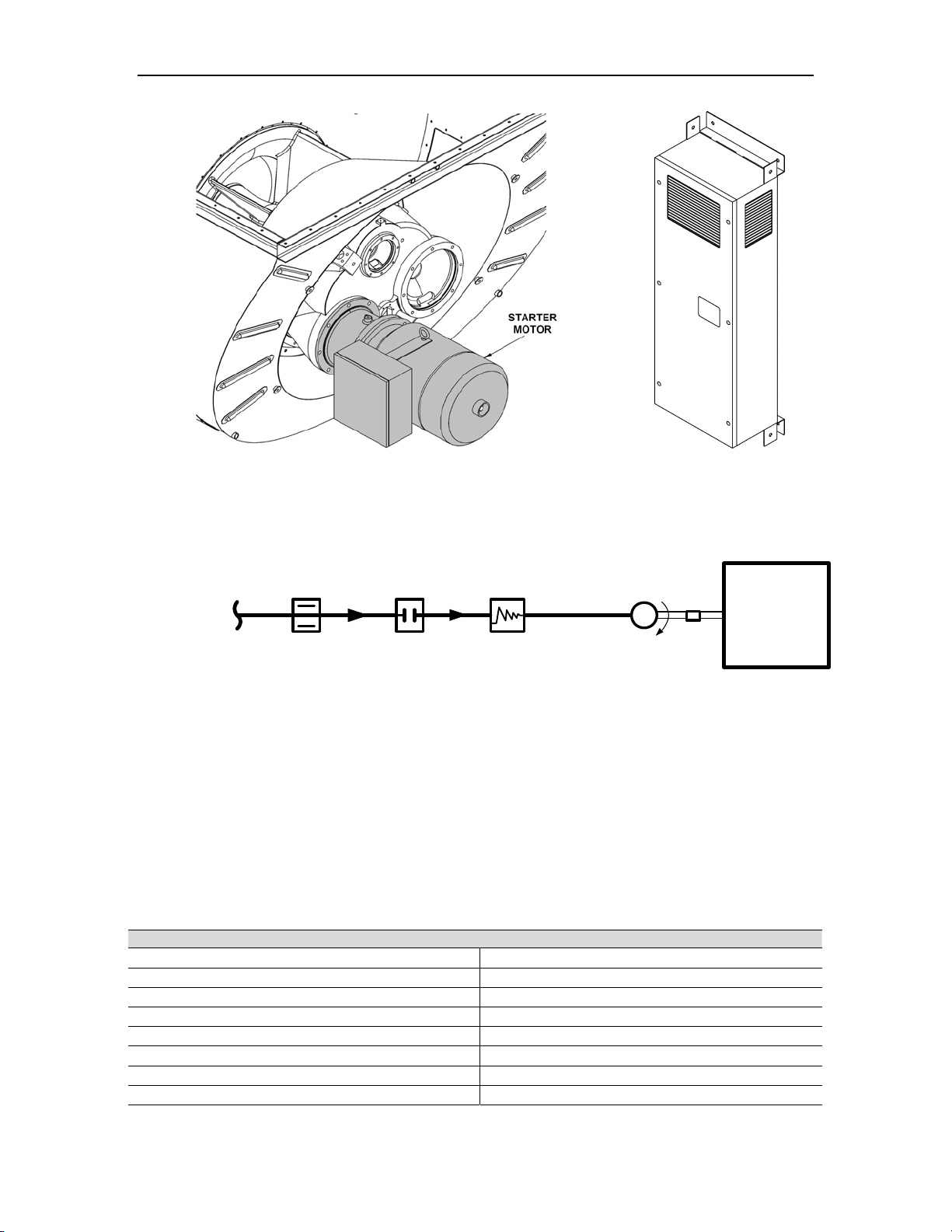 STARTER MOTOR